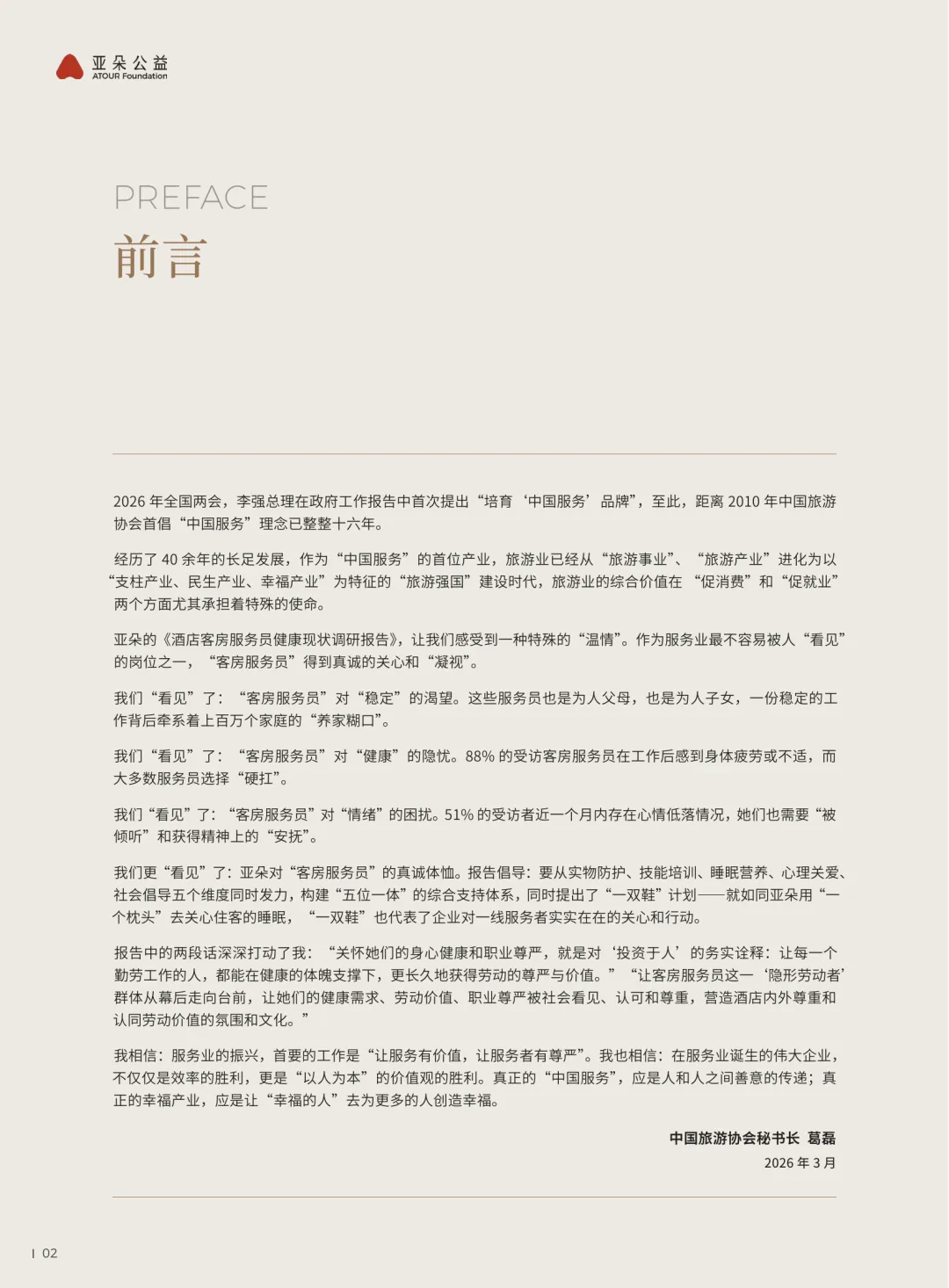 亚朵公益
ATOUR Foundation

PREFACE
前言

2026年全国两会，李强总理在政府工作报告中首次提出“培育‘中国服务’品牌”，至此，距离2010年中国旅游协会首倡“中国服务”理念已整整十六年。

经历了40余年的长足发展，作为“中国服务”的首位产业，旅游业已经从“旅游事业”、“旅游产业”进化为以“支柱产业、民生产业、幸福产业”为特征的“旅游强国”建设时代，旅游业的综合价值在“促消费”和“促就业”两个方面尤其承担着特殊的使命。

亚朵的《酒店客房服务员健康现状调研报告》，让我们感受到一种特殊的“温情”。作为服务业最不容易被人“看见”的岗位之一，“客房服务员”得到真诚的关心和“凝视”。

我们“看见”了：“客房服务员”对“稳定”的渴望。这些服务员也是为人父母，也是为人子女，一份稳定的工作背后牵系着上百万个家庭的“养家糊口”。

我们“看见”了：“客房服务员”对“健康”的隐忧。88%的受访客房服务员在工作后感到身体疲劳或不适，而大多数服务员选择“硬扛”。

我们“看见”了：“客房服务员”对“情绪”的困扰。51%的受访者近一个月内存在心情低落情况，她们也需要“被倾听”和获得精神上的“安抚”。

我们更“看见”了：亚朵对“客房服务员”的真诚体恤。报告倡导：要从实物防护、技能培训、睡眠营养、心理关爱、社会倡导五个维度同时发力，构建“五位一体”的综合支持体系，同时提出了“一双鞋”计划——就如同亚朵用“一个枕头”去关心住客的睡眠，“一双鞋”也代表了企业对一线服务者实实在在的关心和行动。

报告中的两段话深深打动了我：“关怀她们的身心健康和职业尊严，就是对‘投资于人’的务实诠释：让每一个勤劳工作的人，都能在健康的体魄支撑下，更长久地获得劳动的尊严与价值。”“让客房服务员这一‘隐形劳动者’群体从幕后走向台前，让她们的健康需求、劳动价值、职业尊严被社会看见、认可和尊重，营造酒店内外尊重和认同劳动价值的氛围和文化。”

我相信：服务业的振兴，首要的工作是“让服务有价值，让服务者有尊严”。我也相信：在服务业诞生的伟大企业，不仅仅是效率的胜利，更是“以人为本”的价值观的胜利。真正的“中国服务”，应是人和人之间善意的传递；真正的幸福产业，应是让“幸福的人”去为更多的人创造幸福。

中国旅游协会秘书长 葛磊
2026年3月

I 02